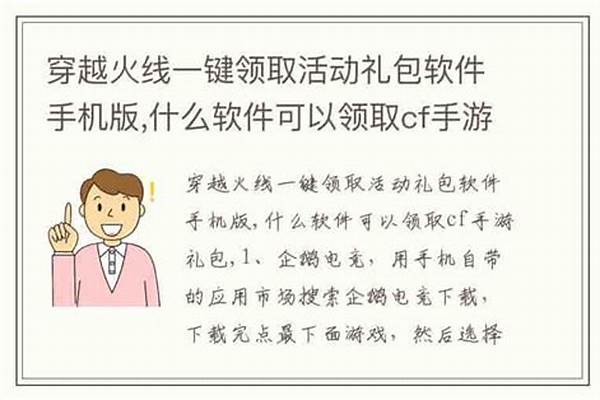 穿越火线一键领取活动礼包软件手机版,什么软件可以领取cf手游

穿越火线一键领取活动礼包软件手机版,什么软件可以领取cf手游礼包,1、企鹅电竞,用手机自带的应用市场搜索企鹅电竞下载,下载完点最下面游戏,然后选择